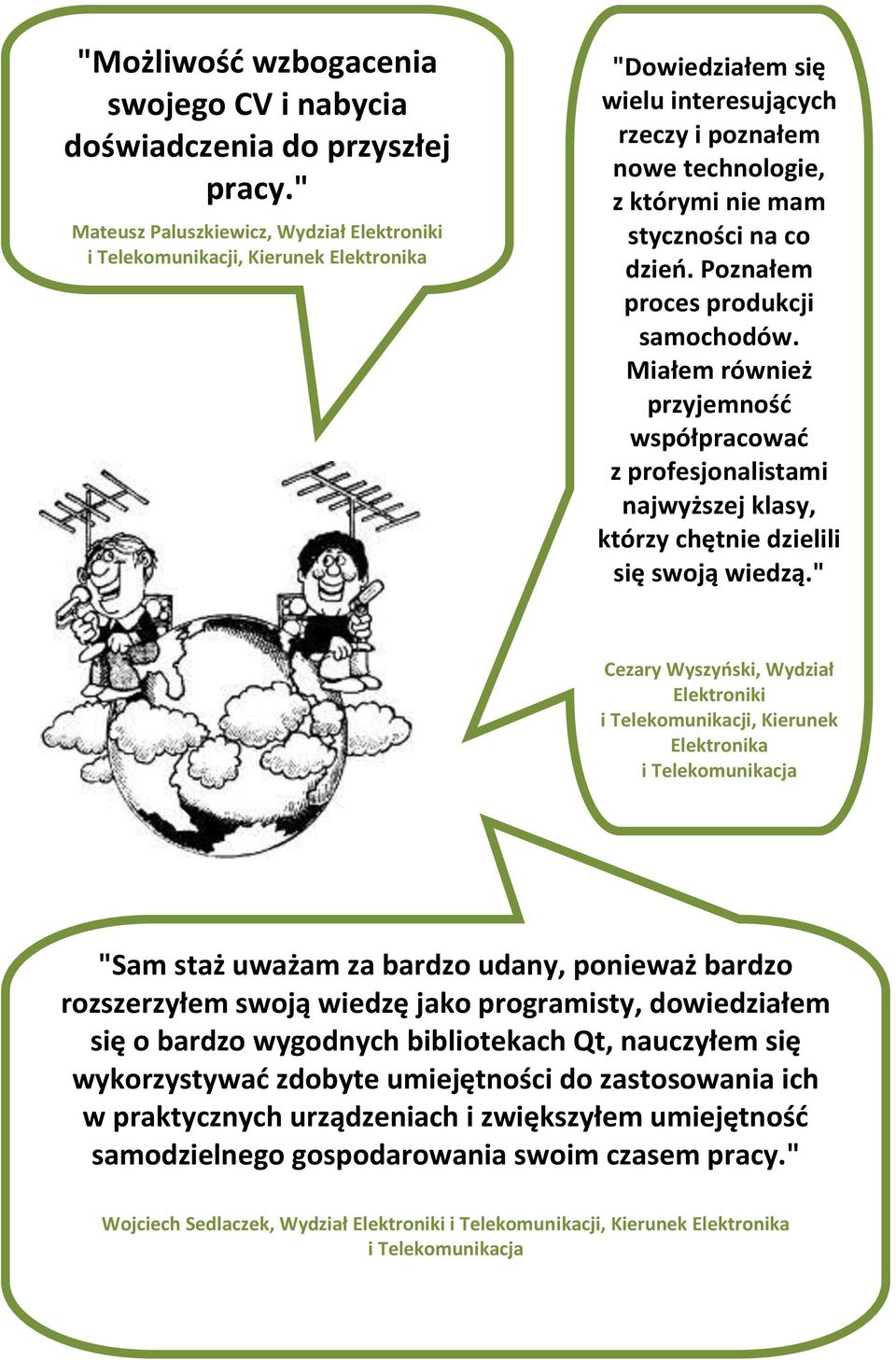 "Możliwość wzbogacenia swojego CV i nabycia doświadczenia do przyszłej pracy."

Mateusz Paluszkiewicz, Wydział Elektroniki i Telekomunikacji, Kierunek Elektronika

"Dowiedziałem się wielu interesujących rzeczy i poznałem nowe technologie, z którymi nie mam styczności na co dzień. Poznałem proces produkcji samochodów. Miałem również przyjemność współpracować z profesjonalistami najwyższej klasy, którzy chętnie dzielili się swoją wiedzą."

Cezary Wyszyński, Wydział Elektroniki i Telekomunikacji, Kierunek Elektronika i Telekomunikacja

"Sam staż uważam za bardzo udany, ponieważ bardzo rozszerzyłem swoją wiedzę jako programisty, dowiedziałem się o bardzo wygodnych bibliotekach Qt, nauczyłem się wykorzystywać zdobyte umiejętności do zastosowania ich w praktycznych urządzeniach i zwiększyłem umiejętność samodzielnego gospodarowania swoim czasem pracy."

Wojciech Sedlaczek, Wydział Elektroniki i Telekomunikacji, Kierunek Elektronika i Telekomunikacja